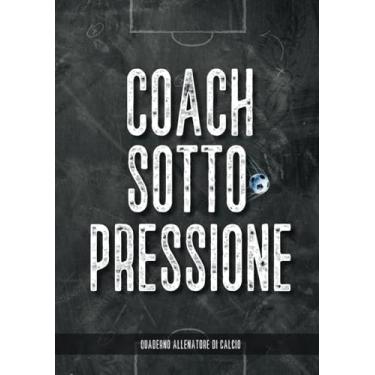 COACH
SOTTO
PRESSIONE

QUADERNO ALLENATORE DI CALCIO